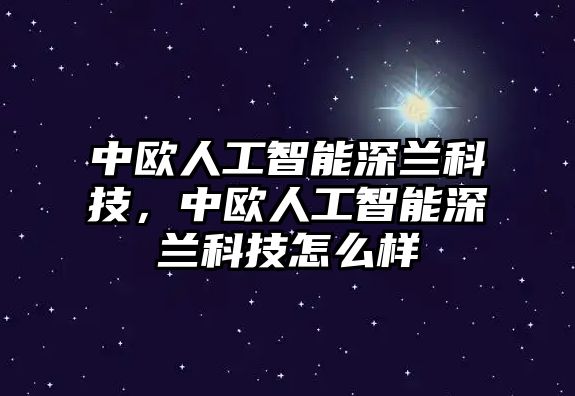 中欧人工智能深兰科技，中欧人工智能深兰科技怎么样